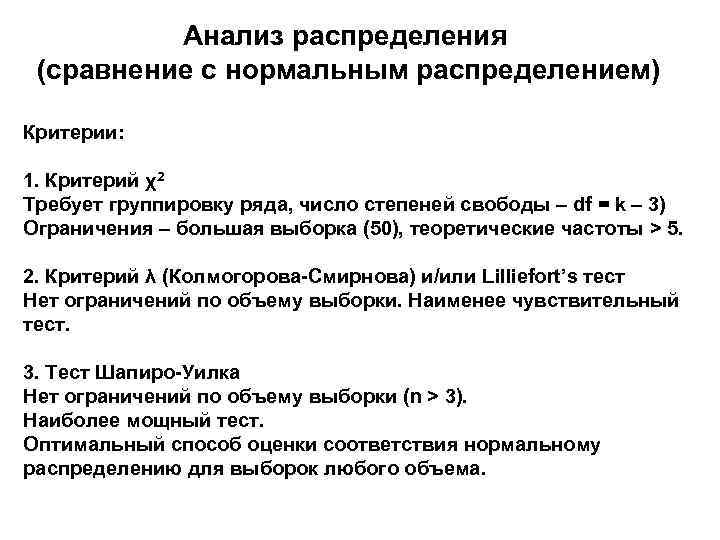 Анализ распределения
(сравнение с нормальным распределением)

Критерии:

1. Критерий $\chi^2$
Требует группировку ряда, число степеней свободы – df = k – 3)
Ограничения – большая выборка (50), теоретические частоты > 5.

2. Критерий $\lambda$ (Колмогорова-Смирнова) и/или Lilliefort's тест
Нет ограничений по объему выборки. Наименее чувствительный тест.

3. Тест Шапиро-Уилка
Нет ограничений по объему выборки (n > 3).
Наиболее мощный тест.
Оптимальный способ оценки соответствия нормальному распределению для выборок любого объема.